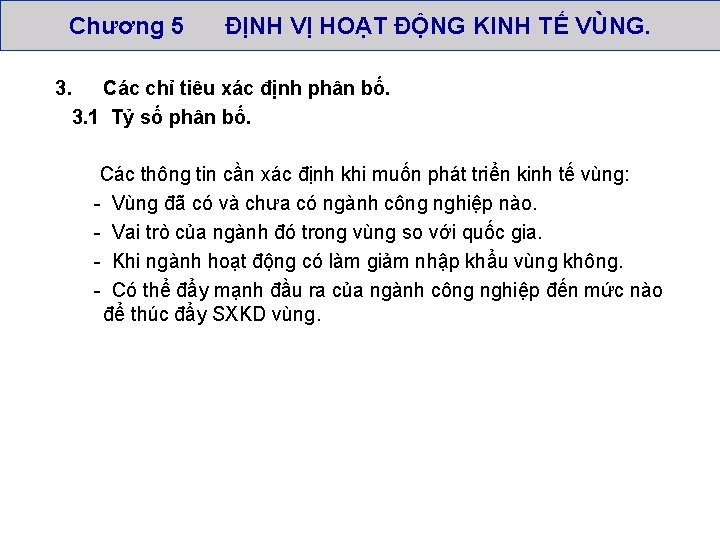 Chương 5 ĐỊNH VỊ HOẠT ĐỘNG KINH TẾ VÙNG.

3. Các chỉ tiêu xác định phân bố.

3.1 Tỷ số phân bố.

Các thông tin cần xác định khi muốn phát triển kinh tế vùng:

- Vùng đã có và chưa có ngành công nghiệp nào.
- Vai trò của ngành đó trong vùng so với quốc gia.
- Khi ngành hoạt động có làm giảm nhập khẩu vùng không.
- Có thể đẩy mạnh đầu ra của ngành công nghiệp đến mức nào để thúc đẩy SXKD vùng.